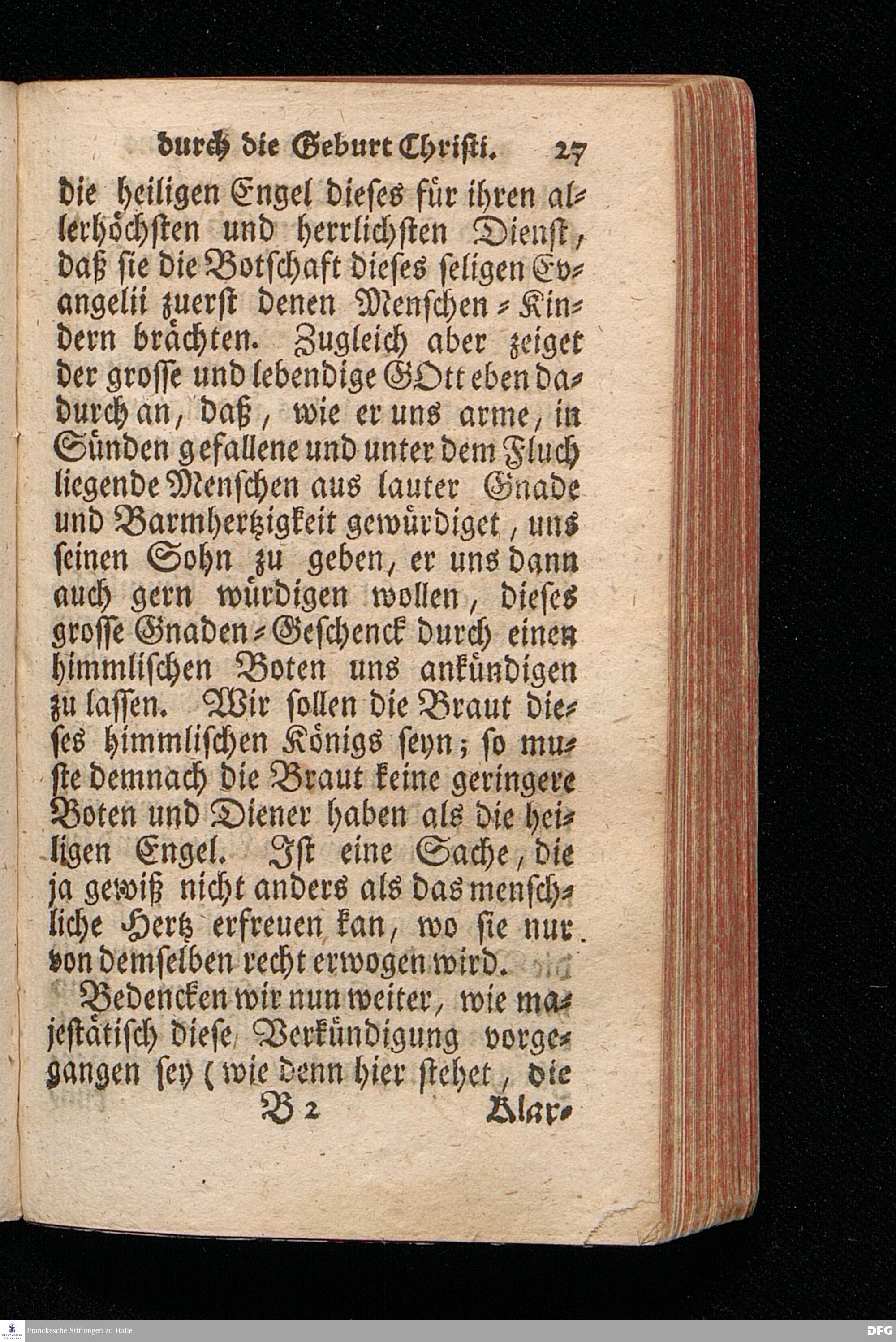 durch die Geburt Christi. 27

die heiligen Engel dieses für ihren allerhöchsten und herrlichsten Dienst, daß sie die Botschaft dieses seligen Evangelii zuerst denen Menschen-Kindern brächten. Zugleich aber zeiget der grosse und lebendige GOtt eben dadurch an, daß, wie er uns arme, in Sünden gefallene und unter dem Fluch liegende Menschen aus lauter Gnade und Barmhertzigkeit gewürdiget, uns seinen Sohn zu geben, er uns dann auch gern würdigen wollen, dieses grosse Gnaden-Geschenck durch einen himmlischen Boten uns ankündigen zu lassen. Wir sollen die Braut dieses himmlischen Königs seyn; so muste demnach die Braut keine geringere Boten und Diener haben als die heiligen Engel. Ist eine Sache, die ja gewiß nicht anders als das menschliche Hertz erfreuen kan, wo sie nur von demselben recht erwogen wird.

Bedencken wir nun weiter, wie majestätisch diese Verkündigung vorgegangen sey (wie denn hier stehet, die

B 2 Klar-

Franckesche Stiftungen zu Halle

DFG